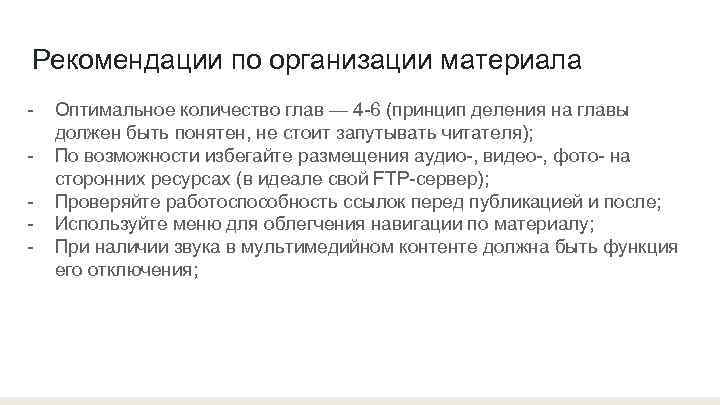 Рекомендации по организации материала

- Оптимальное количество глав — 4-6 (принцип деления на главы должен быть понятен, не стоит запутывать читателя);
- По возможности избегайте размещения аудио-, видео-, фото- на сторонних ресурсах (в идеале свой FTP-сервер);
- Проверяйте работоспособность ссылок перед публикацией и после;
- Используйте меню для облегчения навигации по материалу;
- При наличии звука в мультимедийном контенте должна быть функция его отключения;